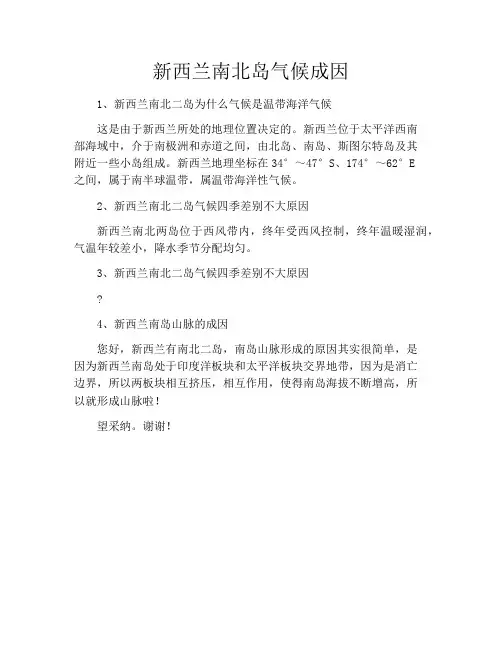 新西兰南北岛气候成因

1、新西兰南北二岛为什么气候是温带海洋气候

这是由于新西兰所处的地理位置决定的。新西兰位于太平洋西南部海域中，介于南极洲和赤道之间，由北岛、南岛、斯图尔特岛及其附近一些小岛组成。新西兰地理坐标在 34° ～47° S、174° ～62° E 之间，属于南半球温带，属温带海洋性气候。

2、新西兰南北二岛气候四季差别不大原因

新西兰南北两岛位于西风带内，终年受西风控制，终年温暖湿润，气温年较差小，降水季节分配均匀。

3、新西兰南北二岛气候四季差别不大原因

?

4、新西兰南岛山脉的成因

您好，新西兰有南北二岛，南岛山脉形成的原因其实很简单，是因为新西兰南岛处于印度洋板块和太平洋板块交界地带，因为是消亡边界，所以两板块相互挤压，相互作用，使得南岛海拔不断增高，所以就形成山脉啦！

望采纳。谢谢！